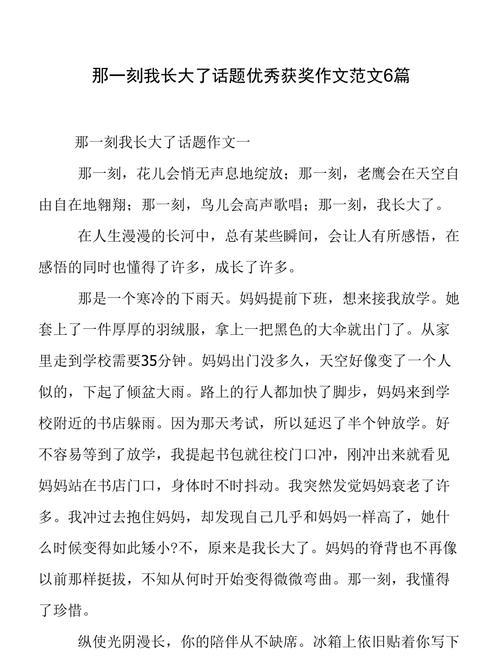 那一刻我长大了话题优秀获奖作文范文6篇

那一刻我长大了话题作文一

那一刻，花儿会悄无声息地绽放；那一刻，老鹰会在天空自由自在地翱翔；那一刻，鸟儿会高声歌唱；那一刻，我长大了。

在人生漫漫的长河中，总有某些瞬间，会让人有所感悟，在感悟的同时也懂得了许多，成长了许多。

那是一个寒冷的下雨天。妈妈提前下班，想来接我放学。她套上了一件厚厚的羽绒服，拿上一把黑色的大伞就出门了。从家里走到学校需要35分钟。妈妈出门没多久，天空好像变了一个人似的，下起了倾盆大雨。路上的行人都加快了脚步，妈妈来到学校附近的书店躲雨。因为那天考试，所以延迟了半个钟放学。好不容易等到了放学，我提起书包就往校门口冲，刚冲出来就看见妈妈站在书店门口，身体时不时抖动。我突然发觉妈妈衰老了许多。我冲过去抱住妈妈，却发现自己几乎和妈妈一样高了，她什么时候变得如此矮小?不，原来是我长大了。妈妈的脊背也不再像以前那样挺拔，不知从何时开始变得微微弯曲。那一刻，我懂得了珍惜。

纵使光阴漫长，你的陪伴从不缺席。冰箱上依旧贴着你写下